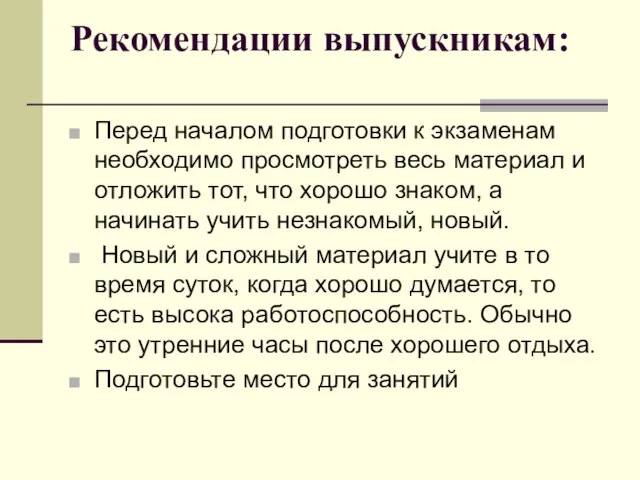 Рекомендации выпускникам:

Перед началом подготовки к экзаменам необходимо просмотреть весь материал и отложить тот, что хорошо знаком, а начинать учить незнакомый, новый.

Новый и сложный материал учите в то время суток, когда хорошо думается, то есть высока работоспособность. Обычно это утренние часы после хорошего отдыха.

Подготовьте место для занятий